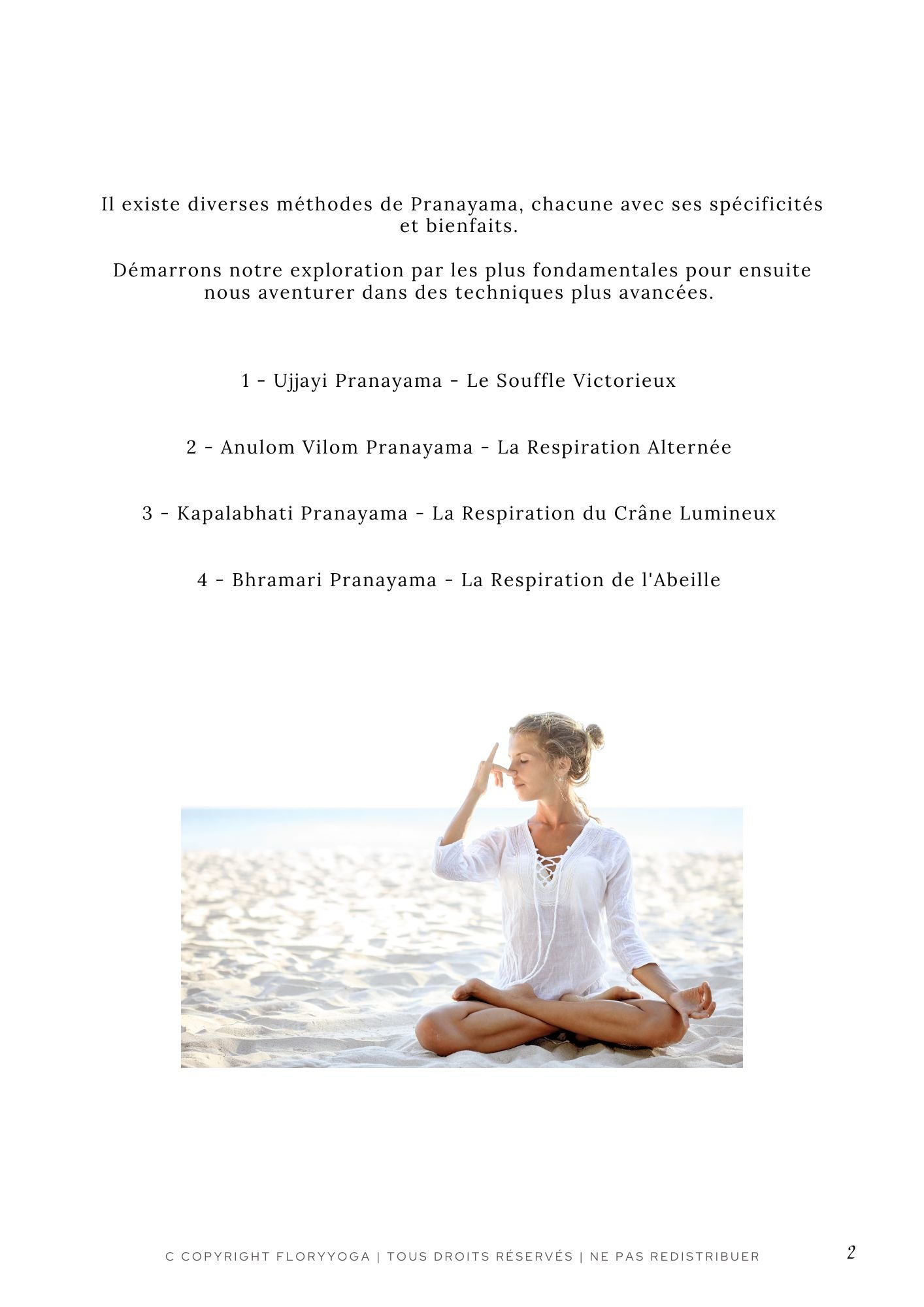 Il existe diverses méthodes de Pranayama, chacune avec ses spécificités et bienfaits.

Démarrons notre exploration par les plus fondamentales pour ensuite nous aventurer dans des techniques plus avancées.

1 - Ujjayi Pranayama - Le Souffle Victorieux

2 - Anulom Vilom Pranayama - La Respiration Alternée

3 - Kapalabhati Pranayama - La Respiration du Crâne Lumineux

4 - Bhramari Pranayama - La Respiration de l'Abeille

C COPYRIGHT FLORYYOGA | TOUS DROITS RÉSERVÉS | NE PAS REDISTRIBUER

2